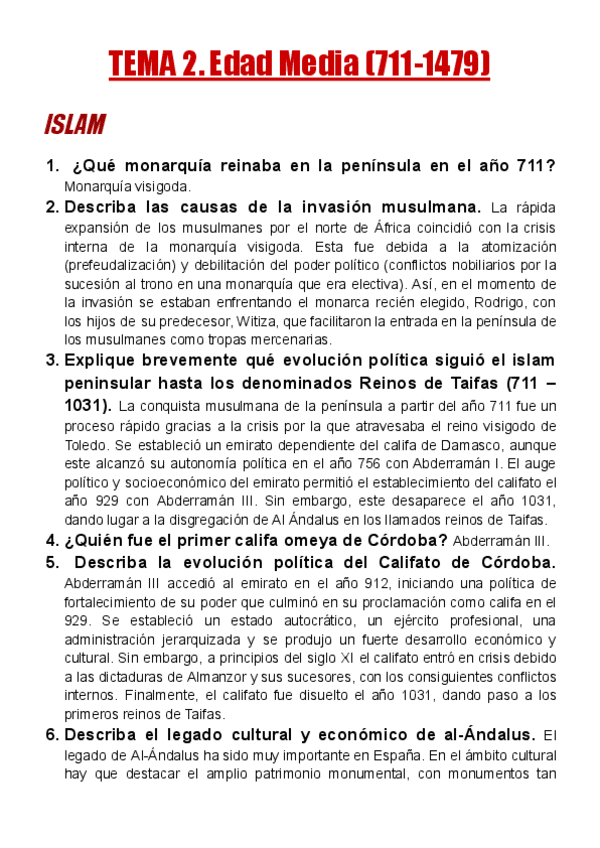 TEMA 2. Edad Media (711-1479)

ISLAM

1. ¿Qué monarquía reinaba en la península en el año 711? Monarquía visigoda.

2. Describa las causas de la invasión musulmana. La rápida expansión de los musulmanes por el norte de África coincidió con la crisis interna de la monarquía visigoda. Esta fue debida a la atomización (prefeudalización) y debilitación del poder político (conflictos nobiliarios por la sucesión al trono en una monarquía que era electiva). Así, en el momento de la invasión se estaban enfrentando el monarca recién elegido, Rodrigo, con los hijos de su predecesor, Witiza, que facilitaron la entrada en la península de los musulmanes como tropas mercenarias.

3. Explique brevemente qué evolución política siguió el islam peninsular hasta los denominados Reinos de Taifas (711 – 1031). La conquista musulmana de la península a partir del año 711 fue un proceso rápido gracias a la crisis por la que atravesaba el reino visigodo de Toledo. Se estableció un emirato dependiente del califa de Damasco, aunque este alcanzó su autonomía política en el año 756 con Abderramán I. El auge político y socioeconómico del emirato permitió el establecimiento del califato el año 929 con Abderramán III. Sin embargo, este desaparece el año 1031, dando lugar a la disgregación de Al Ándalus en los llamados reinos de Taifas.

4. ¿Quién fue el primer califa omeya de Córdoba? Abderramán III.

5. Describa la evolución política del Califato de Córdoba. Abderramán III accedió al emirato en el año 912, iniciando una política de fortalecimiento de su poder que culminó en su proclamación como califa en el 929. Se estableció un estado autocrático, un ejército profesional, una administración jerarquizada y se produjo un fuerte desarrollo económico y cultural. Sin embargo, a principios del siglo XI el califato entró en crisis debido a las dictaduras de Almanzor y sus sucesores, con los consiguientes conflictos internos. Finalmente, el califato fue disuelto el año 1031, dando paso a los primeros reinos de Taifas.

6. Describa el legado cultural y económico de al-Ándalus. El legado de Al-Ándalus ha sido muy importante en España. En el ámbito cultural hay que destacar el amplio patrimonio monumental, con monumentos tan